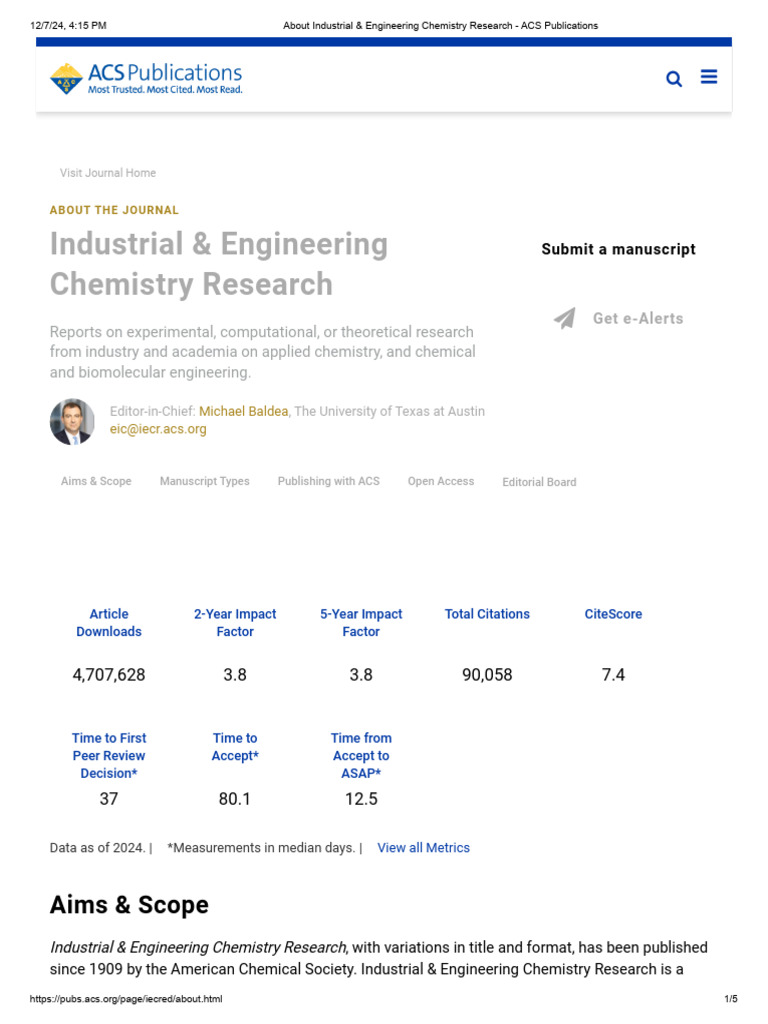 12/7/24, 4:15 PM About Industrial & Engineering Chemistry Research - ACS Publications

ACS Publications
Most Trusted. Most Cited. Most Read.

Visit Journal Home

ABOUT THE JOURNAL

Industrial & Engineering Chemistry Research

Submit a manuscript

Get e-Alerts

Reports on experimental, computational, or theoretical research from industry and academia on applied chemistry, and chemical and biomolecular engineering.

Editor-in-Chief: Michael Baldea, The University of Texas at Austin
eic@iecr.acs.org

Aims & Scope Manuscript Types Publishing with ACS Open Access Editorial Board

| Article Downloads | 2-Year Impact Factor | 5-Year Impact Factor | Total Citations | CiteScore |
|---|---|---|---|---|
| 4,707,628 | 3.8 | 3.8 | 90,058 | 7.4 |

| Time to First Peer Review Decision* | Time to Accept* | Time from Accept to ASAP* |
|---|---|---|
| 37 | 80.1 | 12.5 |

Data as of 2024. | *Measurements in median days. | View all Metrics

Aims & Scope

Industrial & Engineering Chemistry Research, with variations in title and format, has been published since 1909 by the American Chemical Society. Industrial & Engineering Chemistry Research is a

https://pubs.acs.org/page/iecred/about.html 1/5